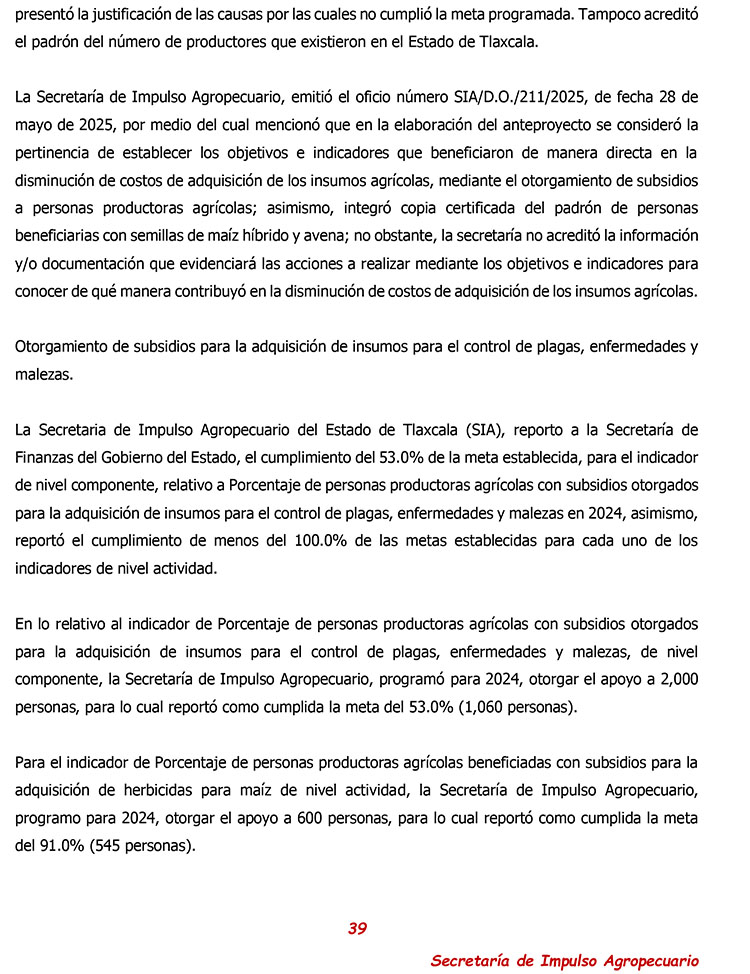 presentó la justificación de las causas por las cuales no cumplió la meta programada. Tampoco acreditó el padrón del número de productores que existieron en el Estado de Tlaxcala.

La Secretaría de Impulso Agropecuario, emitió el oficio número SIA/D.O./211/2025, de fecha 28 de mayo de 2025, por medio del cual mencionó que en la elaboración del anteproyecto se consideró la pertinencia de establecer los objetivos e indicadores que beneficiaron de manera directa en la disminución de costos de adquisición de los insumos agrícolas, mediante el otorgamiento de subsidios a personas productoras agrícolas; asimismo, integró copia certificada del padrón de personas beneficiarias con semillas de maíz híbrido y avena; no obstante, la secretaría no acreditó la información y/o documentación que evidenciará las acciones a realizar mediante los objetivos e indicadores para conocer de qué manera contribuyó en la disminución de costos de adquisición de los insumos agrícolas.

Otorgamiento de subsidios para la adquisición de insumos para el control de plagas, enfermedades y malezas.

La Secretaria de Impulso Agropecuario del Estado de Tlaxcala (SIA), reporto a la Secretaría de Finanzas del Gobierno del Estado, el cumplimiento del 53.0% de la meta establecida, para el indicador de nivel componente, relativo a Porcentaje de personas productoras agrícolas con subsidios otorgados para la adquisición de insumos para el control de plagas, enfermedades y malezas en 2024, asimismo, reportó el cumplimiento de menos del 100.0% de las metas establecidas para cada uno de los indicadores de nivel actividad.

En lo relativo al indicador de Porcentaje de personas productoras agrícolas con subsidios otorgados para la adquisición de insumos para el control de plagas, enfermedades y malezas, de nivel componente, la Secretaría de Impulso Agropecuario, programó para 2024, otorgar el apoyo a 2,000 personas, para lo cual reportó como cumplida la meta del 53.0% (1,060 personas).

Para el indicador de Porcentaje de personas productoras agrícolas beneficiadas con subsidios para la adquisición de herbicidas para maíz de nivel actividad, la Secretaría de Impulso Agropecuario, programo para 2024, otorgar el apoyo a 600 personas, para lo cual reportó como cumplida la meta del 91.0% (545 personas).

39

Secretaría de Impulso Agropecuario